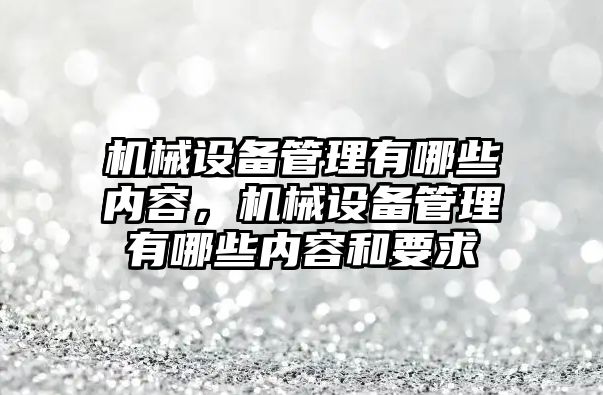 机械设备管理有哪些内容，机械设备管理有哪些内容和要求